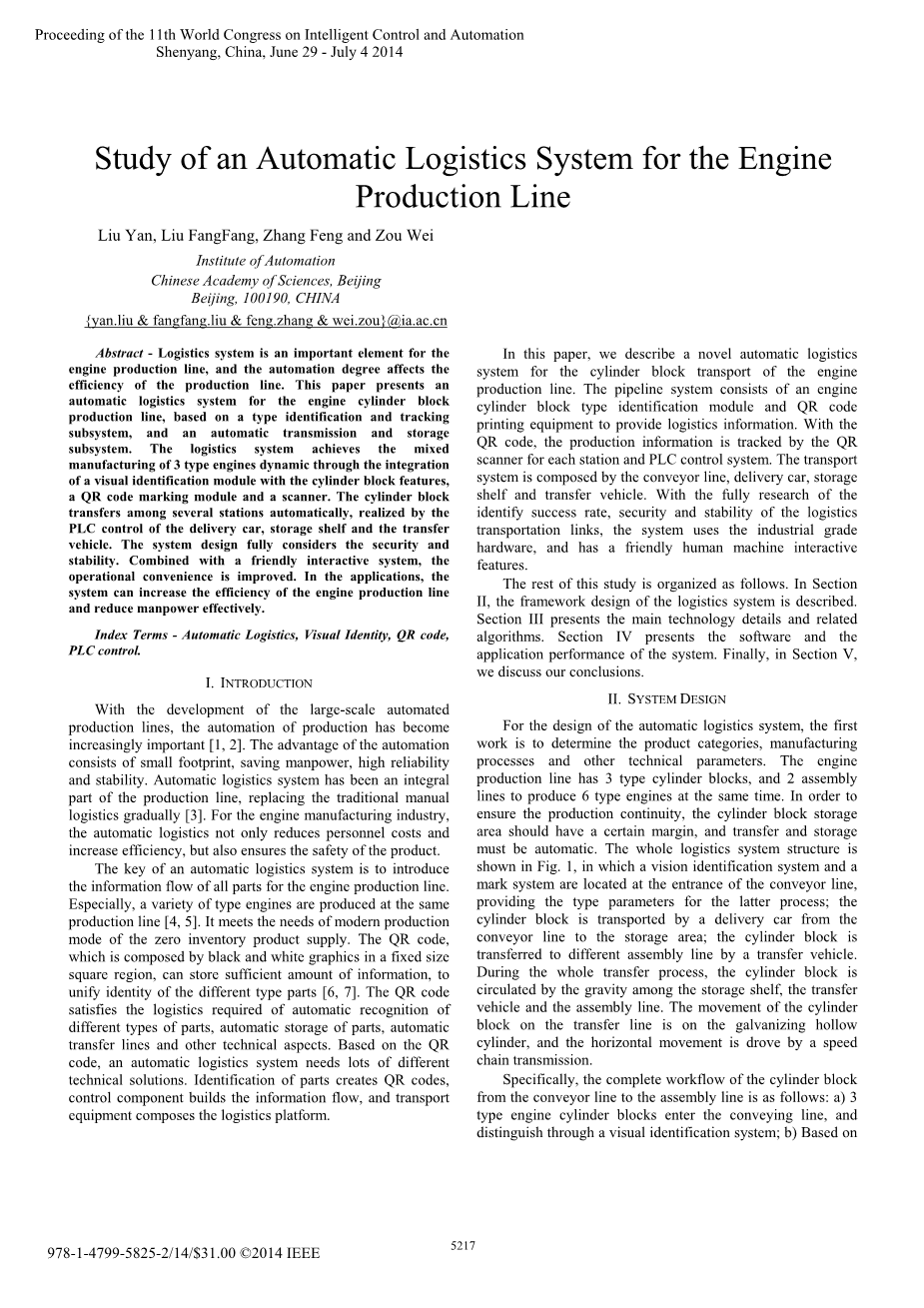 Proceeding of the 11th World Congress on Intelligent Control and Automation
Shenyang, China, June 29 - July 4 2014

Study of an Automatic Logistics System for the Engine Production Line

Liu Yan, Liu FangFang, Zhang Feng and Zou Wei

Institute of Automation
Chinese Academy of Sciences, Beijing
Beijing, 100190, CHINA
{yan.liu & fangfang.liu & feng.zhang & wei.zou}@ia.ac.cn

Abstract - Logistics system is an important element for the engine production line, and the automation degree affects the efficiency of the production line. This paper presents an automatic logistics system for the engine cylinder block production line, based on a type identification and tracking subsystem, and an automatic transmission and storage subsystem. The logistics system achieves the mixed manufacturing of 3 type engines dynamic through the integration of a visual identification module with the cylinder block features, a QR code marking module and a scanner. The cylinder block transfers among several stations automatically, realized by the PLC control of the delivery car, storage shelf and the transfer vehicle. The system design fully considers the security and stability. Combined with a friendly interactive system, the operational convenience is improved. In the applications, the system can increase the efficiency of the engine production line and reduce manpower effectively.

Index Terms - Automatic Logistics, Visual Identity, QR code, PLC control.

I. INTRODUCTION

With the development of the large-scale automated production lines, the automation of production has become increasingly important [1, 2]. The advantage of the automation consists of small footprint, saving manpower, high reliability and stability. Automatic logistics system has been an integral part of the production line, replacing the traditional manual logistics gradually [3]. For the engine manufacturing industry, the automatic logistics not only reduces personnel costs and increase efficiency, but also ensures the safety of the product.

The key of an automatic logistics system is to introduce the information flow of all parts for the engine production line. Especially, a variety of type engines are produced at the same production line [4, 5]. It meets the needs of modern production mode of the zero inventory product supply. The QR code, which is composed by black and white graphics in a fixed size square region, can store sufficient amount of information, to unify identity of the different type parts [6, 7]. The QR code satisfies the logistics required of automatic recognition of different types of parts, automatic storage of parts, automatic transfer lines and other technical aspects. Based on the QR code, an automatic logistics system needs lots of different technical solutions. Identification of parts creates QR codes, control component builds the information flow, and transport equipment composes the logistics platform.

In this paper, we describe a novel automatic logistics system for the cylinder block transport of the engine production line. The pipeline system consists of an engine cylinder block type identification module and QR code printing equipment to provide logistics information. With the QR code, the production information is tracked by the QR scanner for each station and PLC control system. The transport system is composed by the conveyor line, delivery car, storage shelf and transfer vehicle. With the fully research of the identify success rate, security and stability of the logistics transportation links, the system uses the industrial grade hardware, and has a friendly human machine interactive features.

The rest of this study is organized as follows. In Section II, the framework design of the logistics system is described. Section III presents the main technology details and related algorithms. Section IV presents the software and the application performance of the system. Finally, in Section V, we discuss our conclusions.

II. SYSTEM DESIGN

For the design of the automatic logistics system, the first work is to determine the product categories, manufacturing processes and other technical parameters. The engine production line has 3 type cylinder blocks, and 2 assembly lines to produce 6 type engines at the same time. In order to ensure the production continuity, the cylinder block storage area should have a certain margin, and transfer and storage must be automatic. The whole logistics system structure is shown in Fig. 1, in which a vision identification system and a mark system are located at the entrance of the conveyor line, providing the type parameters for the latter process; the cylinder block is transported by a delivery car from the conveyor line to the storage area; the cylinder block is transferred to different assembly line by a transfer vehicle. During the whole transfer process, the cylinder block is circulated by the gravity among the storage shelf, the transfer vehicle and the assembly line. The movement of the cylinder block on the transfer line is on the galvanizing hollow cylinder, and the horizontal movement is drove by a speed chain transmission.

Specifically, the complete workflow of the cylinder block from the conveyor line to the assembly line is as follows: a) 3 type engine cylinder blocks enter the conveying line, and distinguish through a visual identification system; b) Based on

978-1-4799-5825-2/14/$31.00 ©2014 IEEE

5217